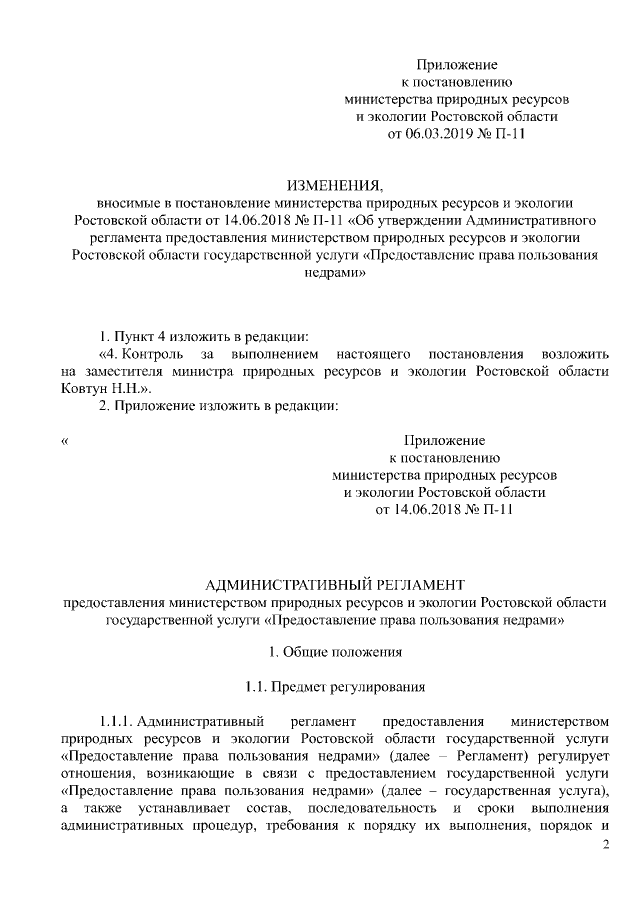 Приложение
к постановлению
министерства природных ресурсов
и экологии Ростовской области
от 06.03.2019 № П-11

ИЗМЕНЕНИЯ,
вносимые в постановление министерства природных ресурсов и экологии Ростовской области от 14.06.2018 № П-11 «Об утверждении Административного регламента предоставления министерством природных ресурсов и экологии Ростовской области государственной услуги «Предоставление права пользования недрами»

1. Пункт 4 изложить в редакции:
«4. Контроль за выполнением настоящего постановления возложить на заместителя министра природных ресурсов и экологии Ростовской области Ковтун Н.Н.».
2. Приложение изложить в редакции:

«

Приложение
к постановлению
министерства природных ресурсов
и экологии Ростовской области
от 14.06.2018 № П-11

АДМИНИСТРАТИВНЫЙ РЕГЛАМЕНТ
предоставления министерством природных ресурсов и экологии Ростовской области государственной услуги «Предоставление права пользования недрами»

1. Общие положения

1.1. Предмет регулирования

1.1.1. Административный регламент предоставления министерством природных ресурсов и экологии Ростовской области государственной услуги «Предоставление права пользования недрами» (далее – Регламент) регулирует отношения, возникающие в связи с предоставлением государственной услуги «Предоставление права пользования недрами» (далее – государственная услуга), а также устанавливает состав, последовательность и сроки выполнения административных процедур, требования к порядку их выполнения, порядок и

2